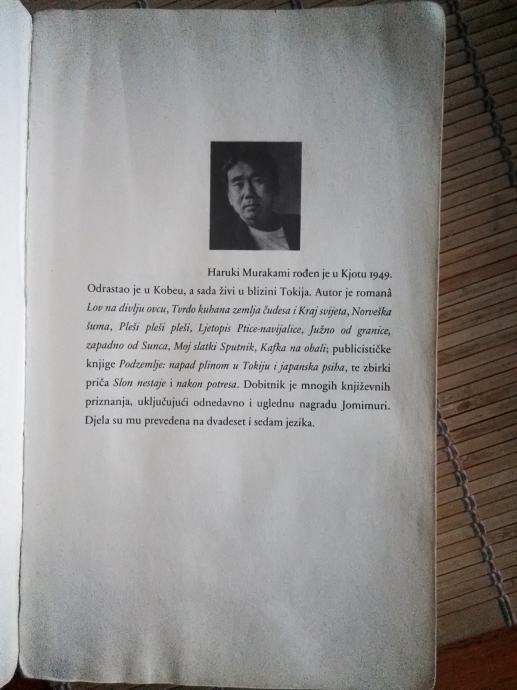 Haruki Murakami rođen je u Kjotu 1949.

Odrastao je u Kobeu, a sada živi u blizini Tokija. Autor je romanâ Lov na divlju ovcu, Tvrdo kuhana zemlja čudesa i Kraj svijeta, Norveška šuma, Pleši pleši pleši, Ljetopis Ptice-navijalice, Južno od granice, zapadno od Sunca, Moj slatki Sputnik, Kafka na obali; publicističke knjige Podzemlje: napad plinom u Tokiju i japanska psiha, te zbirki priča Slon nestaje i nakon potresa. Dobitnik je mnogih književnih priznanja, uključujući odnedavno i uglednu nagradu Jomimuri. Djela su mu prevedena na dvadeset i sedam jezika.